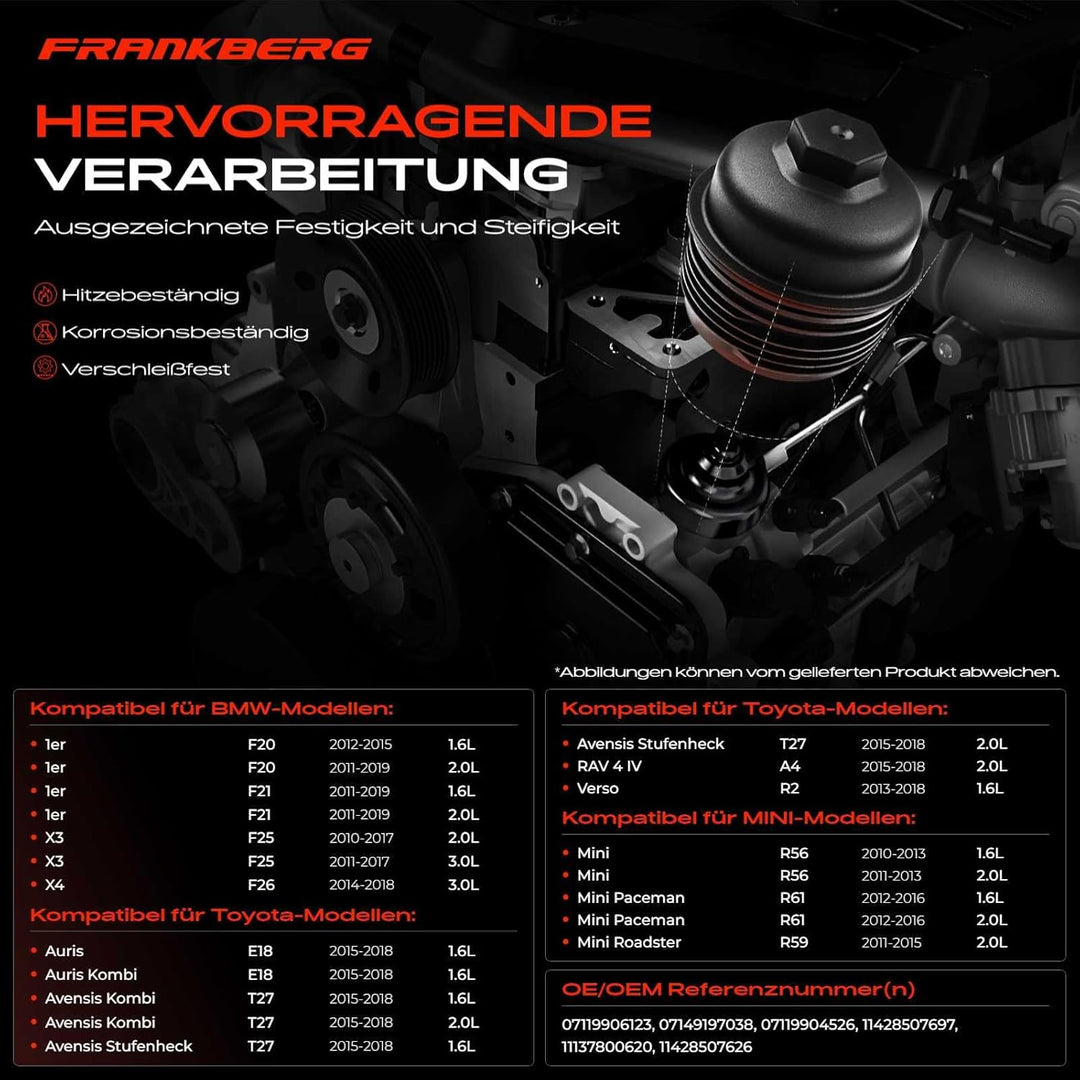 FRANKBERG

HERVORRAGENDE VERARBEITUNG

Ausgezeichnete Festigkeit und Steifigkeit

Hitzebeständig

Korrosionsbeständig

Verschleißfest

*Abbildungen können vom gelieferten Produkt abweichen.

Kompatibel für BMW-Modellen:

| | | | |
|---|---|---|---|
| 1er | F20 | 2012-2015 | 1.6L |
| 1er | F20 | 2011-2019 | 2.0L |
| 1er | F21 | 2011-2019 | 1.6L |
| 1er | F21 | 2011-2019 | 2.0L |
| X3 | F25 | 2010-2017 | 2.0L |
| X3 | F25 | 2011-2017 | 3.0L |
| X4 | F26 | 2014-2018 | 3.0L |

Kompatibel für Toyota-Modellen:

| | | | |
|---|---|---|---|
| Auris | E18 | 2015-2018 | 1.6L |
| Auris Kombi | E18 | 2015-2018 | 1.6L |
| Avensis Kombi | T27 | 2015-2018 | 1.6L |
| Avensis Kombi | T27 | 2015-2018 | 2.0L |
| Avensis Stufenheck | T27 | 2015-2018 | 1.6L |

Kompatibel für Toyota-Modellen:

| | | | |
|---|---|---|---|
| Avensis Stufenheck | T27 | 2015-2018 | 2.0L |
| RAV 4 IV | A4 | 2015-2018 | 2.0L |
| Verso | R2 | 2013-2018 | 1.6L |

Kompatibel für MINI-Modellen:

| | | | |
|---|---|---|---|
| Mini | R56 | 2010-2013 | 1.6L |
| Mini | R56 | 2011-2013 | 2.0L |
| Mini Paceman | R61 | 2012-2016 | 1.6L |
| Mini Paceman | R61 | 2012-2016 | 2.0L |
| Mini Roadster | R59 | 2011-2015 | 2.0L |

OE/OEM Referenznummer(n)

07119906123, 07149197038, 07119904526, 11428507697, 11137800620, 11428507626